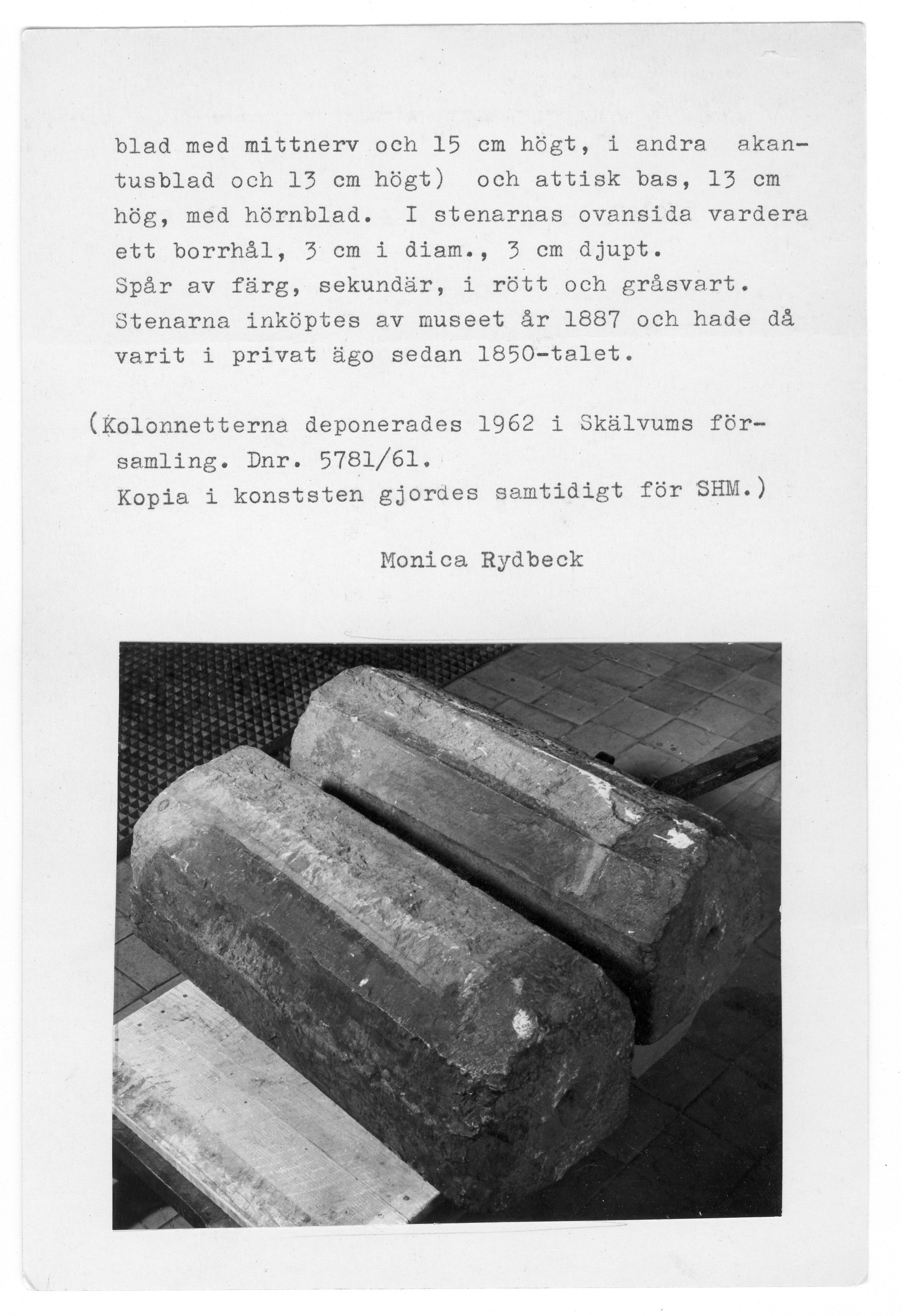 blad med mittnerv och 15 cm högt, i andra akantusblad och 13 cm högt) och attisk bas, 13 cm hög, med hörnblad. I stenarnas ovansida vardera ett borrhål, 3 cm i diam., 3 cm djupt.
Spår av färg, sekundär, i rött och gråsvart.
Stenarna inköptes av museet år 1887 och hade då varit i privat ägo sedan 1850-talet.

(Kolonnetterna deponerades 1962 i Skälvums församling. Dnr. 5781/61.
Kopia i konststen gjordes samtidigt för SHM.)

Monica Rydbeck